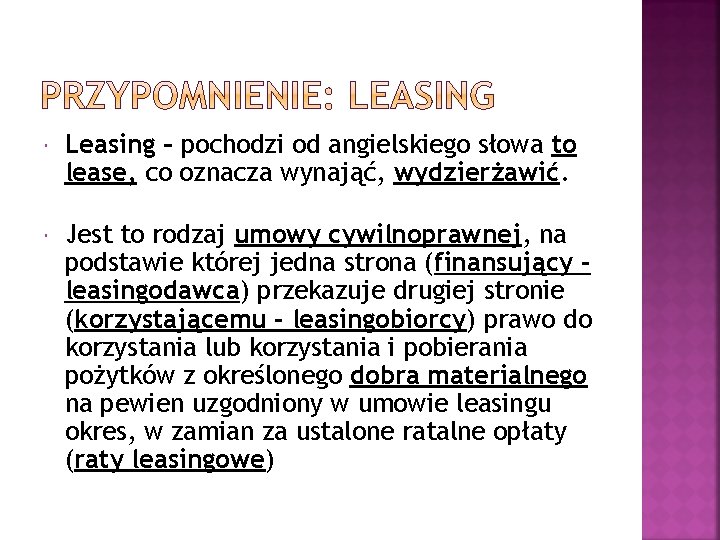 PRZYPOMNIENIE: LEASING

Leasing – pochodzi od angielskiego słowa to lease, co oznacza wynająć, wydzierżawić.

Jest to rodzaj umowy cywilnoprawnej, na podstawie której jedna strona (finansujący – leasingodawca) przekazuje drugiej stronie (korzystającemu – leasingobiorcy) prawo do korzystania lub korzystania i pobierania pożytków z określonego dobra materialnego na pewien uzgodniony w umowie leasingu okres, w zamian za ustalone ratalne opłaty (raty leasingowe)